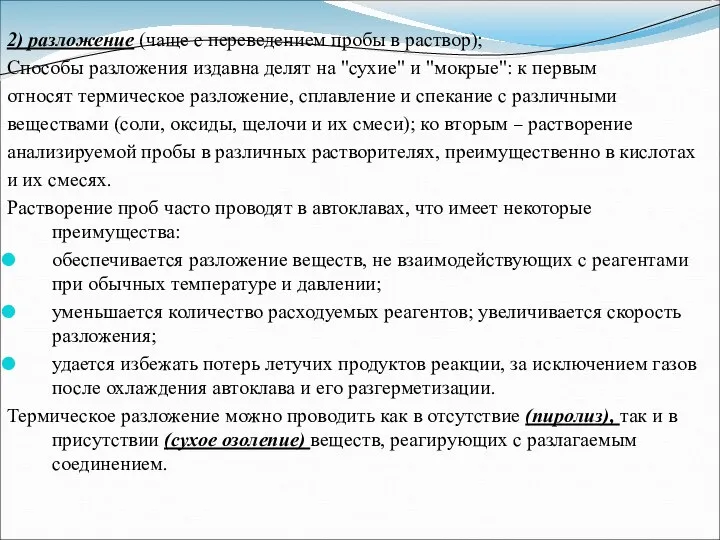 2) разложение (чаще с переведением пробы в раствор);
Способы разложения издавна делят на "сухие" и "мокрые": к первым относят термическое разложение, сплавление и спекание с различными веществами (соли, оксиды, щелочи и их смеси); ко вторым – растворение анализируемой пробы в различных растворителях, преимущественно в кислотах и их смесях.

Растворение проб часто проводят в автоклавах, что имеет некоторые преимущества:

обеспечивается разложение веществ, не взаимодействующих с реагентами при обычных температуре и давлении;

уменьшается количество расходуемых реагентов; увеличивается скорость разложения;

удается избежать потерь летучих продуктов реакции, за исключением газов после охлаждения автоклава и его разгерметизации.

Термическое разложение можно проводить как в отсутствие (пиролиз), так и в присутствии (сухое озолепие) веществ, реагирующих с разлагаемым соединением.